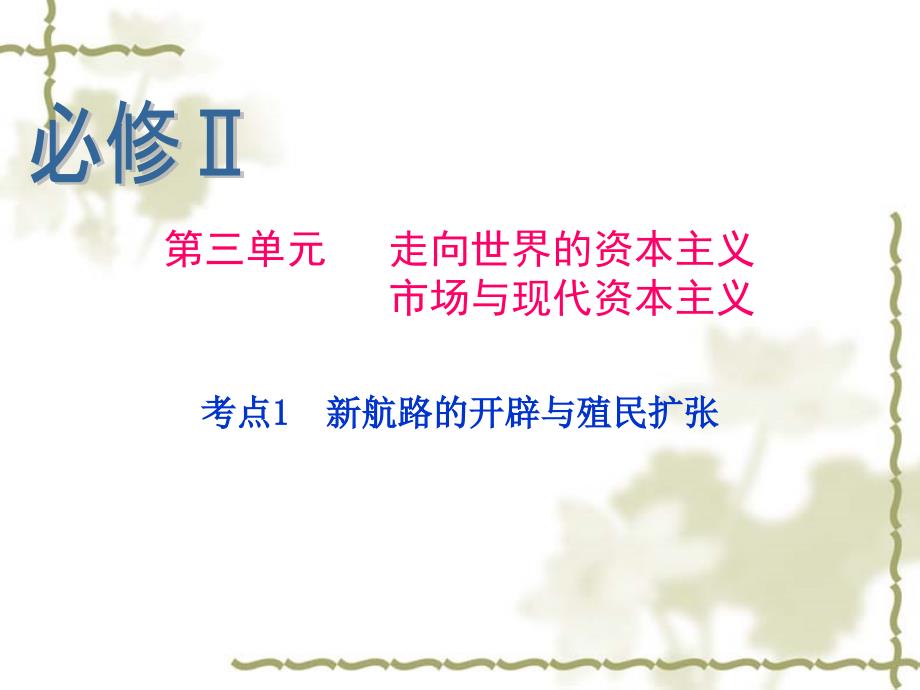 必修Ⅱ

第三单元　走向世界的资本主义市场与现代资本主义

考点1　新航路的开辟与殖民扩张